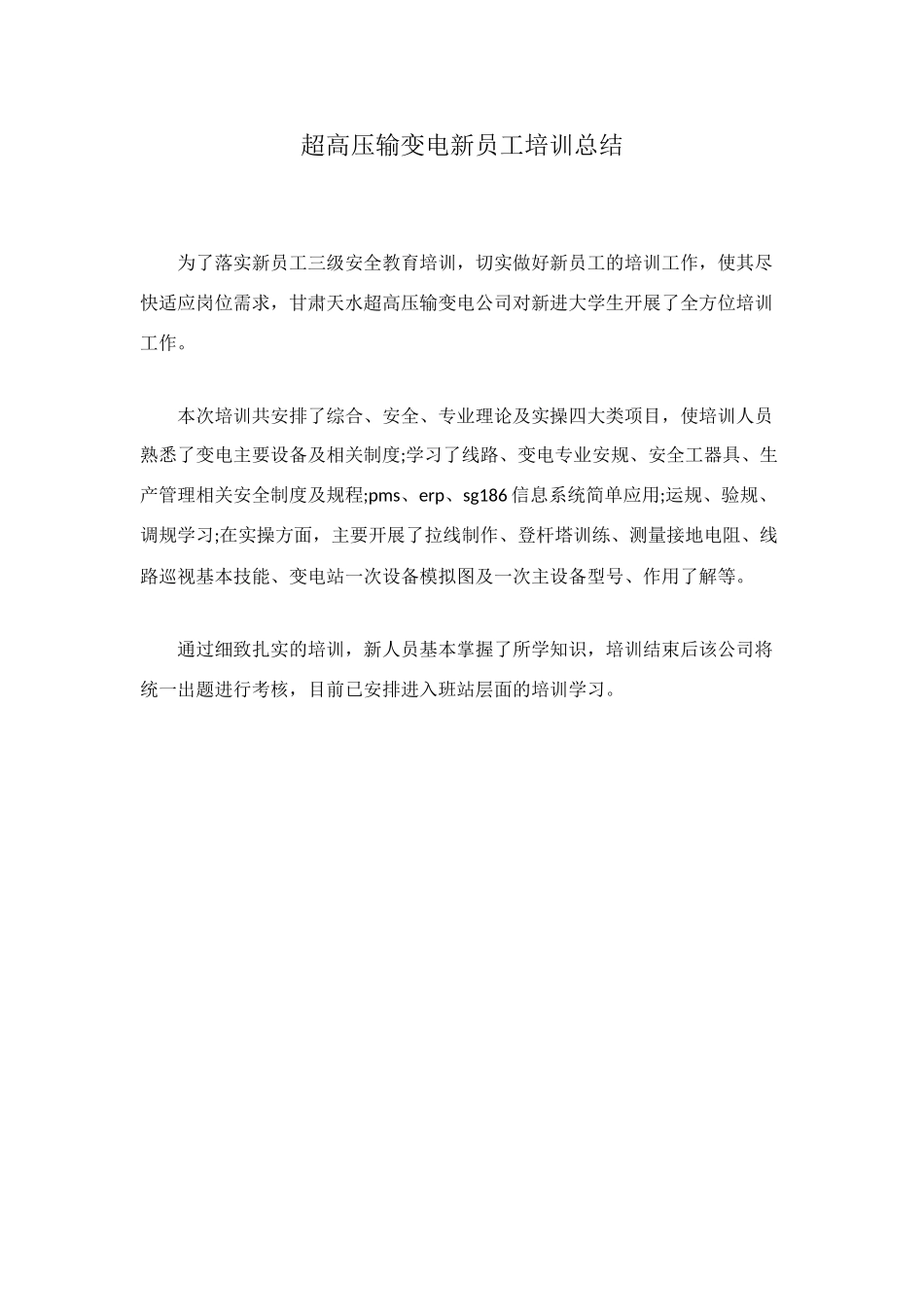 超高压输变电新员工培训总结

为了落实新员工三级安全教育培训，切实做好新员工的培训工作，使其尽快适应岗位需求，甘肃天水超高压输变电公司对新进大学生开展了全方位培训工作。

本次培训共安排了综合、安全、专业理论及实操四大类项目，使培训人员熟悉了变电主要设备及相关制度;学习了线路、变电专业安规、安全工器具、生产管理相关安全制度及规程;pms、erp、sg186信息系统简单应用;运规、验规、调规学习;在实操方面，主要开展了拉线制作、登杆塔训练、测量接地电阻、线路巡视基本技能、变电站一次设备模拟图及一次主设备型号、作用了解等。

通过细致扎实的培训，新人员基本掌握了所学知识，培训结束后该公司将统一出题进行考核，目前已安排进入班站层面的培训学习。